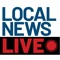 LOCAL
NEWS
LIVE